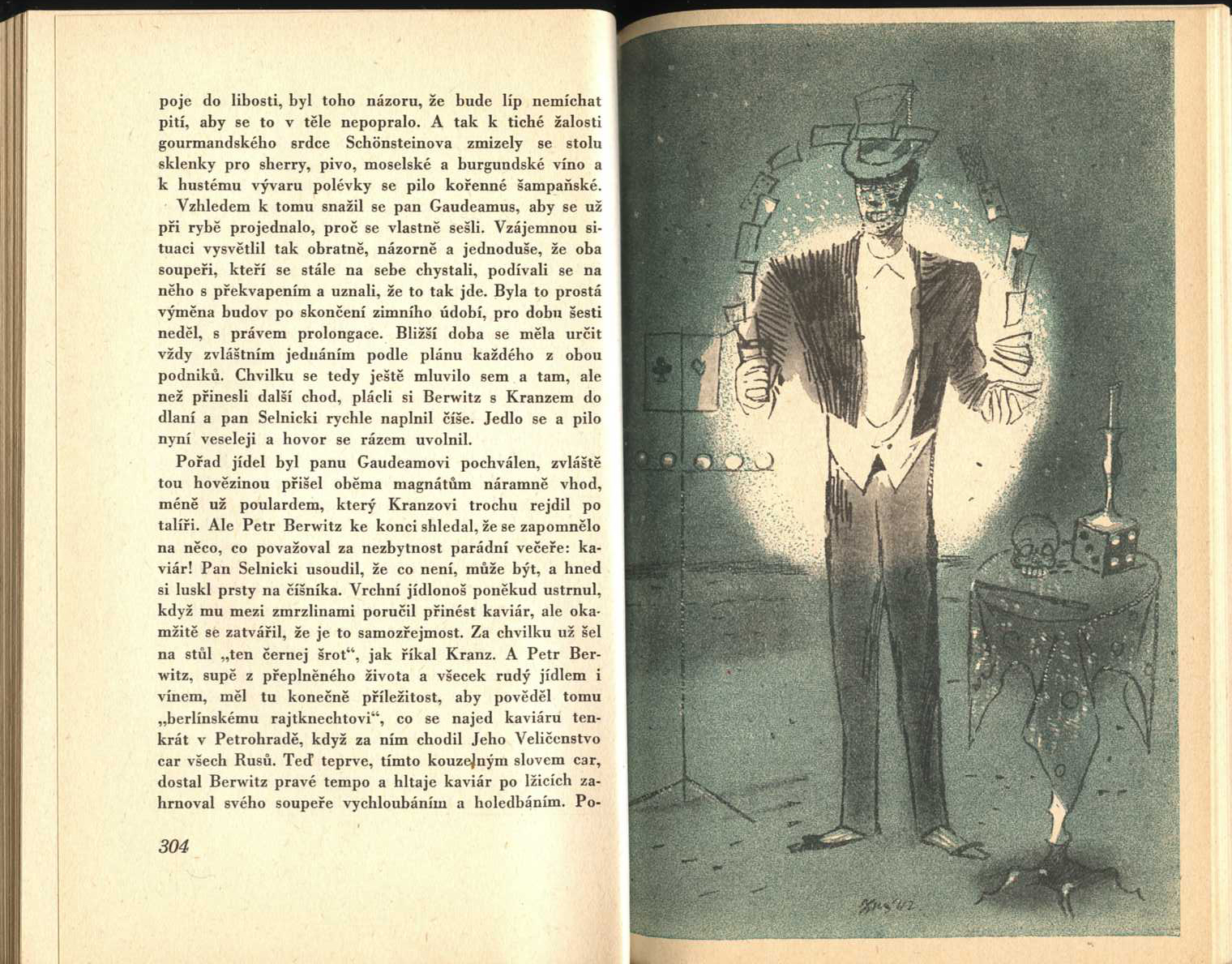 poje do libosti, byl toho názoru, že bude líp nemíchat pití, aby se to v těle nepopralo. A tak k tiché žalosti gourmandského srdce Schönsteinova zmizely se stolu sklenky pro sherry, pivo, moselské a burgundské víno a k hustému vývaru polévky se pilo kořenné šampaňské.

Vzhledem k tomu snažil se pan Gaudeamus, aby se už při rybě projednalo, proč se vlastně sešli. Vzájemnou situaci vysvětlil tak obratně, názorně a jednoduše, že oba soupeři, kteří se stále na sebe chystali, podívali se na něho s překvapením a uznali, že to tak jde. Byla to prostá výměna budov po skončení zimního údobí, pro dobu šesti neděl, s právem prolongace. Bližší doba se měla určit vždy zvláštním jednáním podle plánu každého z obou podniků. Chvilku se tedy ještě mluvilo sem a tam, ale než přinesli další chod, plácli si Berwitz s Kranzem do dlaní a pan Selnicki rychle naplnil číše. Jedlo se a pilo nyní veseleji a hovor se rázem uvolnil.

Pořad jídel byl panu Gaudeamovi pochválen, zvláště tou hovězinou přišel oběma magnátům náramně vhod, méně už poulardem, který Kranzovi trochu rejdil po talíři. Ale Petr Berwitz ke konci shledal, že se zapomnělo na něco, co považoval za nezbytnost parádní večeře: kaviár! Pan Selnicki usoudil, že co není, může být, a hned si luskl prsty na číšníka. Vrchní jídlonoš poněkud ustrnul, když mu mezi zmrzlinami poručil přinést kaviár, ale okamžitě se zatvářil, že je to samozřejmost. Za chvilku už šel na stůl „ten černej šrot“, jak říkal Kranz. A Petr Berwitz, supě z přeplněného života a všecek rudý jídlem i vínem, měl tu konečně příležitost, aby pověděl tomu „berlínskému rajtknechtovi“, co se najed kaviáru tenkrát v Petrohradě, když za ním chodil Jeho Veličenstvo car všech Rusů. Teď teprve, tímto kouzelným slovem car, dostal Berwitz pravé tempo a hltaje kaviár po lžicích zahrnoval svého soupeře vychloubáním a holedbáním. Po-

304